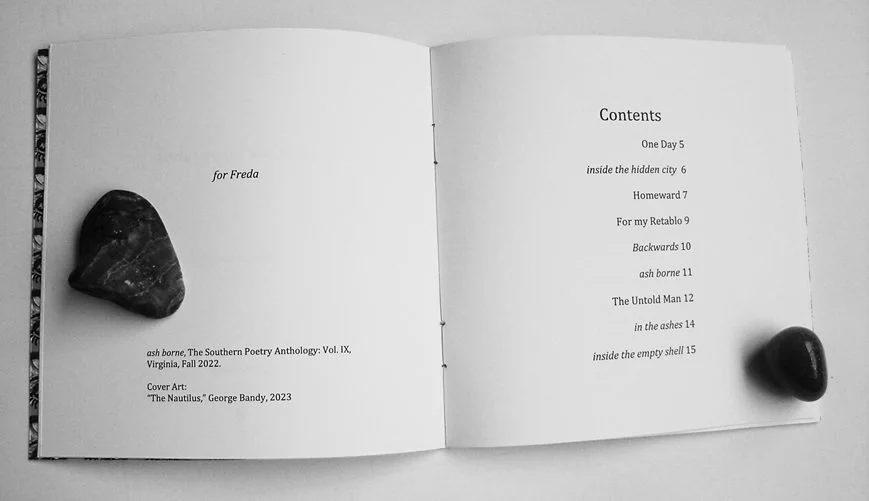 for Freda

ash borne, The Southern Poetry Anthology: Vol. IX, Virginia, Fall 2022.

Cover Art:
"The Nautilus," George Bandy, 2023

Contents

One Day 5
inside the hidden city 6
Homeward 7
For my Retablo 9
Backwards 10
ash borne 11
The Untold Man 12
in the ashes 14
inside the empty shell 15